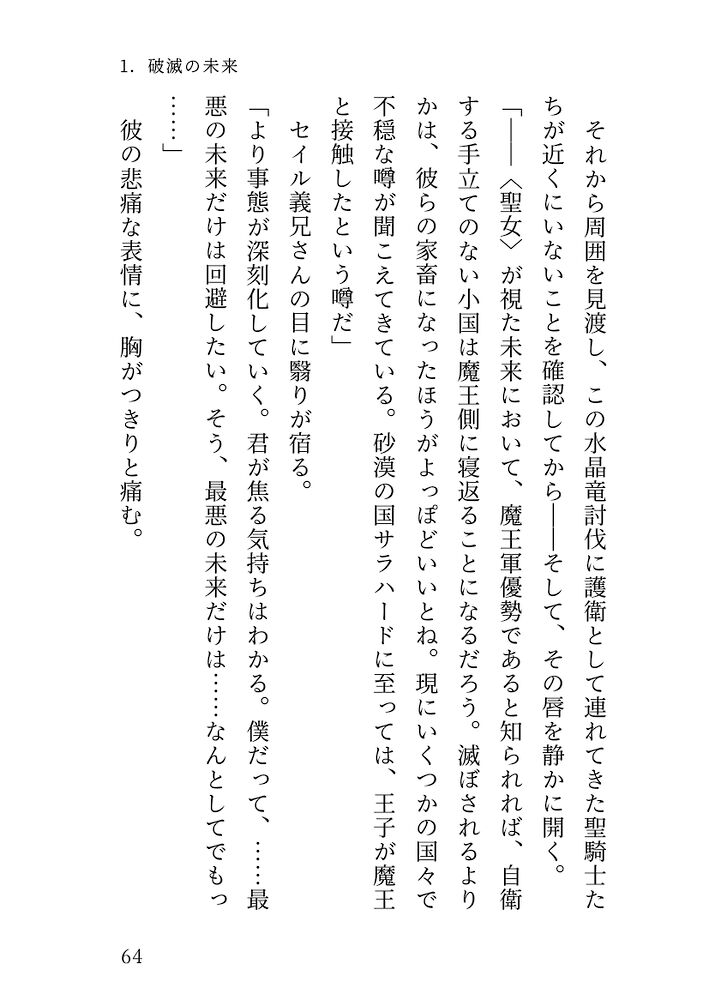 1. 破滅の未来

それから周囲を見渡し、この水晶竜討伐に護衛として連れてきた聖騎士たちが近くにいないことを確認してから——そして、その唇を静かに開く。

「——〈聖女〉が視た未来において、魔王軍優勢であると知られれば、自衛する手立てのない小国は魔王側に寝返ることになるだろう。滅ぼされるよりかは、彼らの家畜になったほうがよっぽどいいとね。現にいくつかの国々で不穏な噂が聞こえてきている。砂漠の国サラハードに至っては、王子が魔王と接触したという噂だ」

セイル義兄さんの目に翳りが宿る。

「より事態が深刻化していく。君が焦る気持ちはわかる。僕だって、……最悪の未来だけは回避したい。そう、最悪の未来だけは……なんとしてでもっ……」

彼の悲痛な表情に、胸がつきりと痛む。

64